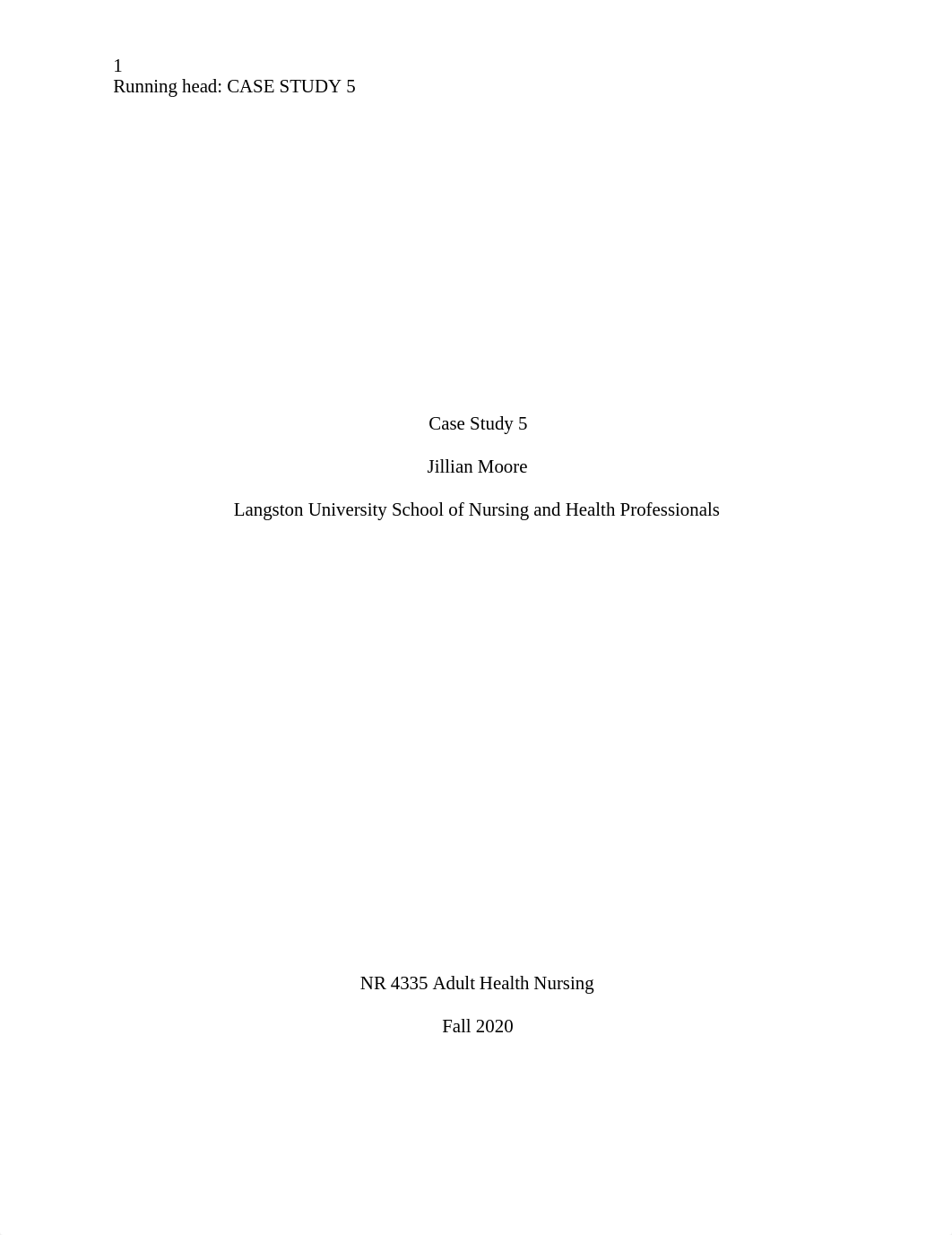 1
Running head: CASE STUDY 5

Case Study 5

Jillian Moore

Langston University School of Nursing and Health Professionals

NR 4335 Adult Health Nursing

Fall 2020